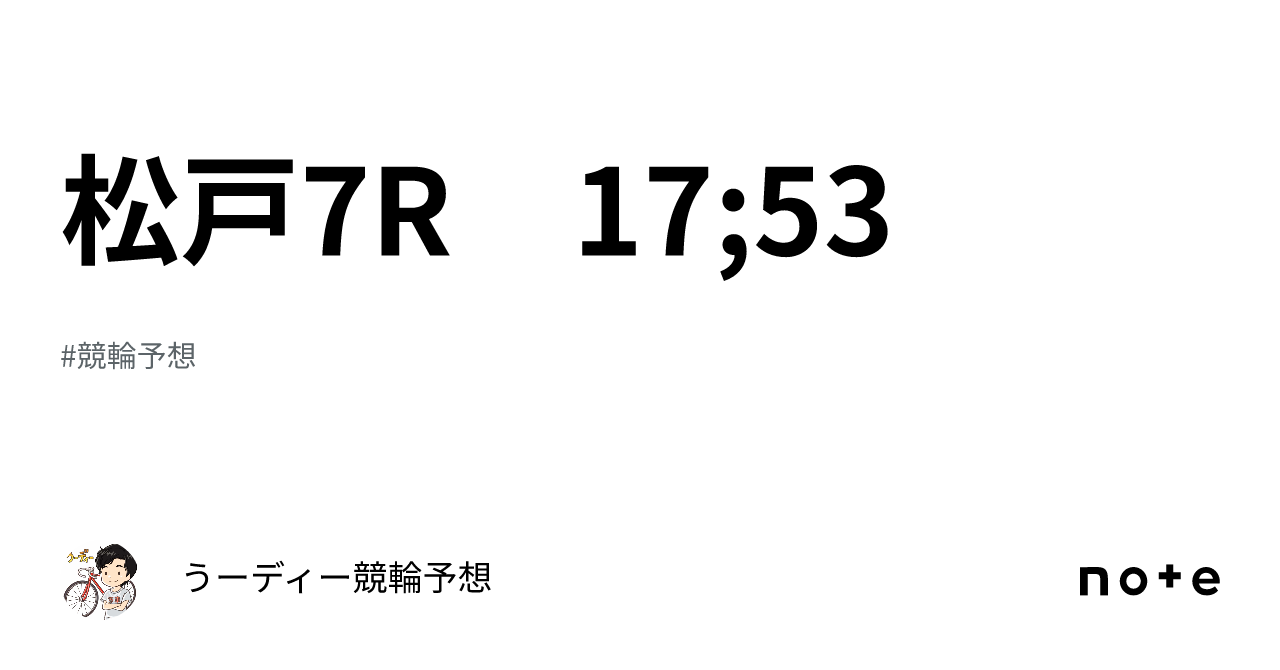 松戸7R　17;53

#競輪予想

うーディー競輪予想

note